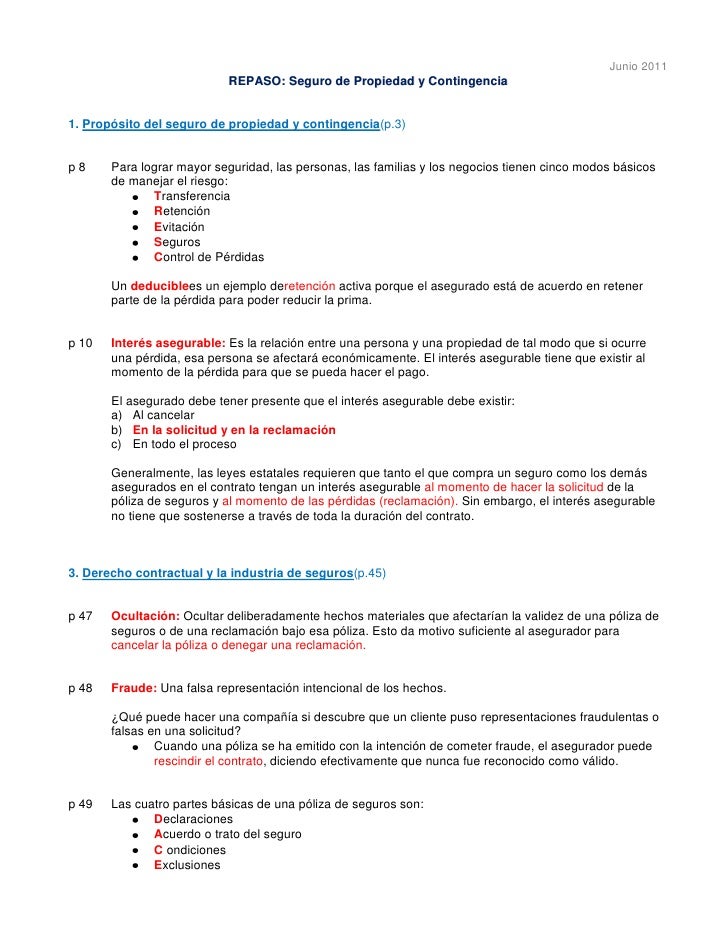 Junio 2011

REPASO: Seguro de Propiedad y Contingencia

1. Propósito del seguro de propiedad y contingencia(p.3)

p 8 Para lograr mayor seguridad, las personas, las familias y los negocios tienen cinco modos básicos de manejar el riesgo:
- Transferencia
- Retención
- Evitación
- Seguros
- Control de Pérdidas

Un deduciblees un ejemplo deretención activa porque el asegurado está de acuerdo en retener parte de la pérdida para poder reducir la prima.

p 10 Interés asegurable: Es la relación entre una persona y una propiedad de tal modo que si ocurre una pérdida, esa persona se afectará económicamente. El interés asegurable tiene que existir al momento de la pérdida para que se pueda hacer el pago.

El asegurado debe tener presente que el interés asegurable debe existir:
a) Al cancelar
b) En la solicitud y en la reclamación
c) En todo el proceso

Generalmente, las leyes estatales requieren que tanto el que compra un seguro como los demás asegurados en el contrato tengan un interés asegurable al momento de hacer la solicitud de la póliza de seguros y al momento de las pérdidas (reclamación). Sin embargo, el interés asegurable no tiene que sostenerse a través de toda la duración del contrato.

3. Derecho contractual y la industria de seguros(p.45)

p 47 Ocultación: Ocultar deliberadamente hechos materiales que afectarían la validez de una póliza de seguros o de una reclamación bajo esa póliza. Esto da motivo suficiente al asegurador para cancelar la póliza o denegar una reclamación.

p 48 Fraude: Una falsa representación intencional de los hechos.

¿Qué puede hacer una compañía si descubre que un cliente puso representaciones fraudulentas o falsas en una solicitud?
- Cuando una póliza se ha emitido con la intención de cometer fraude, el asegurador puede rescindir el contrato, diciendo efectivamente que nunca fue reconocido como válido.

p 49 Las cuatro partes básicas de una póliza de seguros son:
- Declaraciones
- Acuerdo o trato del seguro
- C ondiciones
- Exclusiones